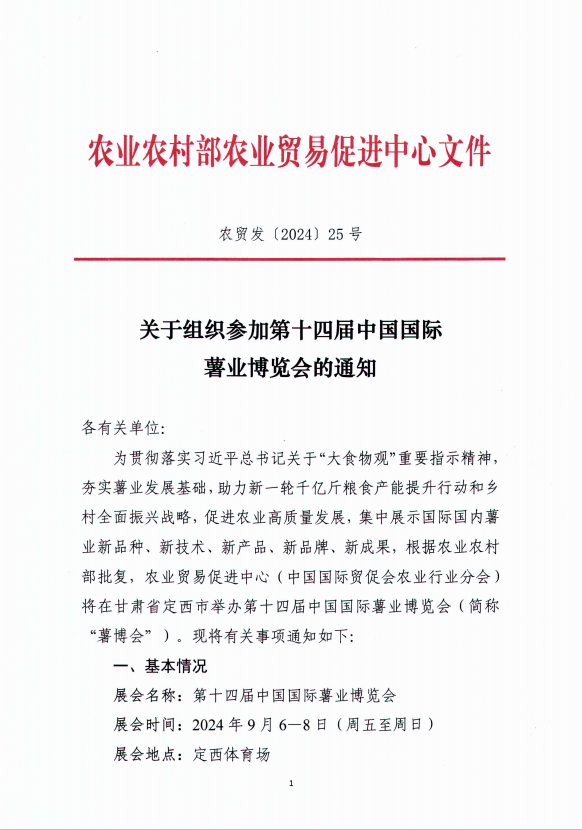 农业农村部农业贸易促进中心文件

农贸发〔2024〕25号

关于组织参加第十四届中国国际薯业博览会的通知

各有关单位：

为贯彻落实习近平总书记关于“大食物观”重要指示精神，夯实薯业发展基础，助力新一轮千亿斤粮食产能提升行动和乡村全面振兴战略，促进农业高质量发展，集中展示国际国内薯业新品种、新技术、新产品、新品牌、新成果，根据农业农村部批复，农业贸易促进中心（中国国际贸促会农业行业分会）将在甘肃省定西市举办第十四届中国国际薯业博览会（简称“薯博会”）。现将有关事项通知如下：

一、基本情况

展会名称：第十四届中国国际薯业博览会

展会时间：2024年9月6—8日（周五至周日）

展会地点：定西体育场

1